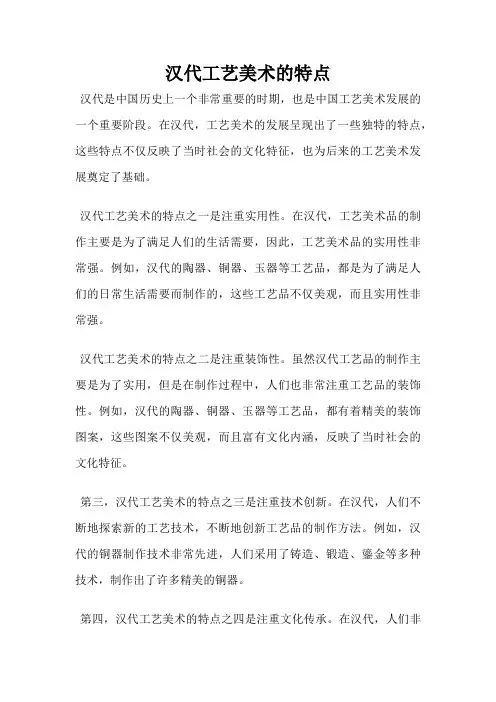 汉代工艺美术的特点

汉代是中国历史上一个非常重要的时期，也是中国工艺美术发展的一个重要阶段。在汉代，工艺美术的发展呈现出了一些独特的特点，这些特点不仅反映了当时社会的文化特征，也为后来的工艺美术发展奠定了基础。

汉代工艺美术的特点之一是注重实用性。在汉代，工艺美术品的制作主要是为了满足人们的生活需要，因此，工艺美术品的实用性非常强。例如，汉代的陶器、铜器、玉器等工艺品，都是为了满足人们的日常生活需要而制作的，这些工艺品不仅美观，而且实用性非常强。

汉代工艺美术的特点之二是注重装饰性。虽然汉代工艺品的制作主要是为了实用，但是在制作过程中，人们也非常注重工艺品的装饰性。例如，汉代的陶器、铜器、玉器等工艺品，都有着精美的装饰图案，这些图案不仅美观，而且富有文化内涵，反映了当时社会的文化特征。

第三，汉代工艺美术的特点之三是注重技术创新。在汉代，人们不断地探索新的工艺技术，不断地创新工艺品的制作方法。例如，汉代的铜器制作技术非常先进，人们采用了铸造、锻造、鎏金等多种技术，制作出了许多精美的铜器。

第四，汉代工艺美术的特点之四是注重文化传承。在汉代，人们非